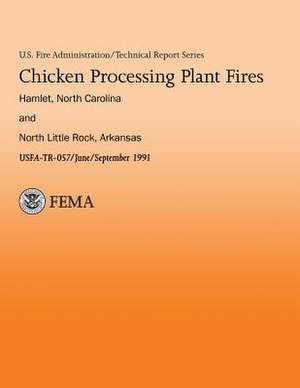 U.S. Fire Administration/Technical Report Series

Chicken Processing Plant Fires

Hamlet, North Carolina

and

North Little Rock, Arkansas

USFA-TR-057/June/September 1991

FEMA